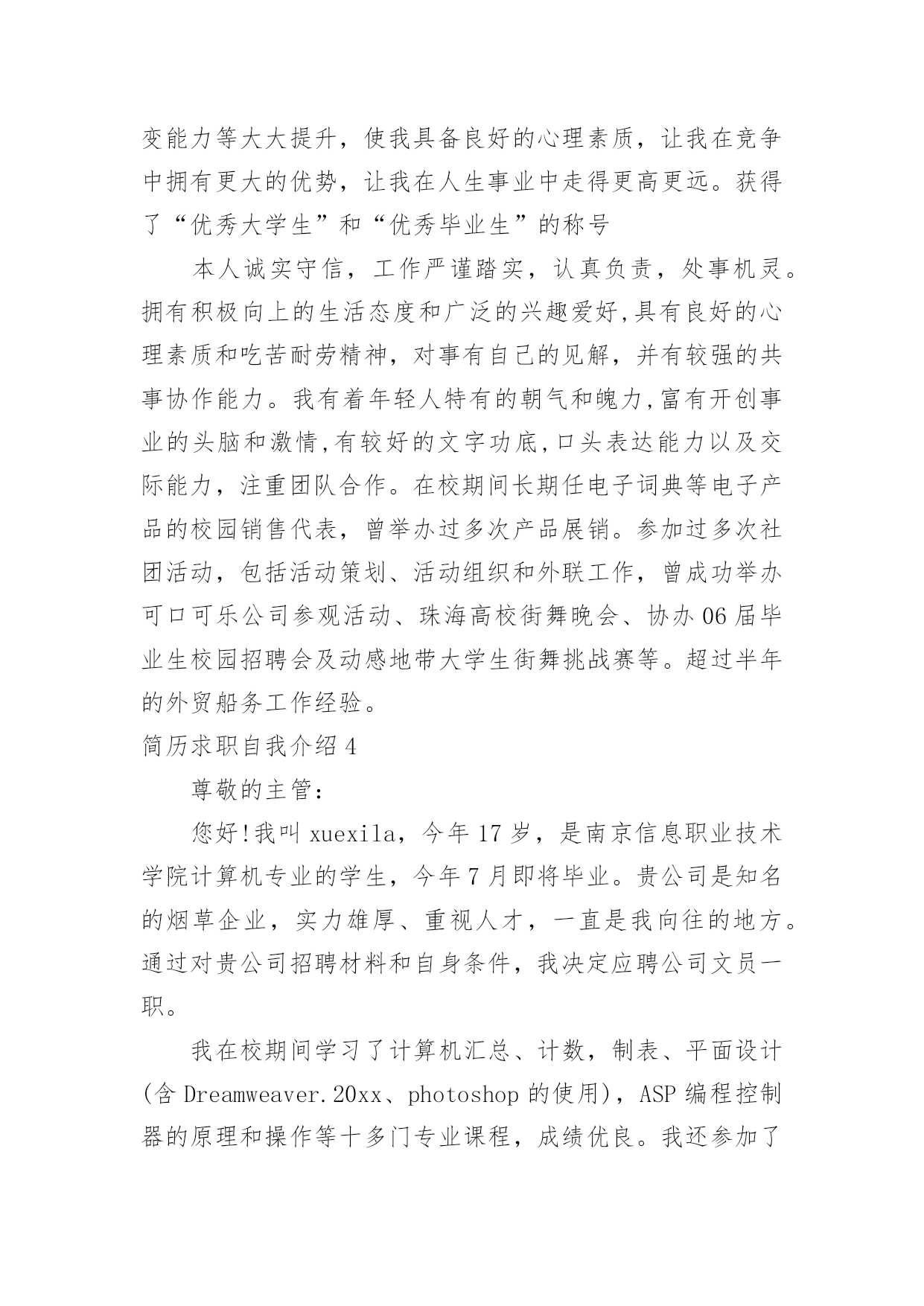 变能力等大大提升，使我具备良好的心理素质，让我在竞争中拥有更大的优势，让我在人生事业中走得更高更远。获得了“优秀大学生”和“优秀毕业生”的称号

本人诚实守信，工作严谨踏实，认真负责，处事机灵。拥有积极向上的生活态度和广泛的兴趣爱好,具有良好的心理素质和吃苦耐劳精神，对事有自己的见解，并有较强的共事协作能力。我有着年轻人特有的朝气和魄力,富有开创事业的头脑和激情,有较好的文字功底,口头表达能力以及交际能力，注重团队合作。在校期间长期任电子词典等电子产品的校园销售代表，曾举办过多次产品展销。参加过多次社团活动，包括活动策划、活动组织和外联工作，曾成功举办可口可乐公司参观活动、珠海高校街舞晚会、协办06届毕业生校园招聘会及动感地带大学生街舞挑战赛等。超过半年的外贸船务工作经验。

简历求职自我介绍4

尊敬的主管：

您好!我叫xuexila，今年17岁，是南京信息职业技术学院计算机专业的学生，今年7月即将毕业。贵公司是知名的烟草企业，实力雄厚、重视人才，一直是我向往的地方。通过对贵公司招聘材料和自身条件，我决定应聘公司文员一职。

我在校期间学习了计算机汇总、计数，制表、平面设计(含Dreamweaver.20xx、photoshop的使用)，ASP编程控制器的原理和操作等十多门专业课程，成绩优良。我还参加了